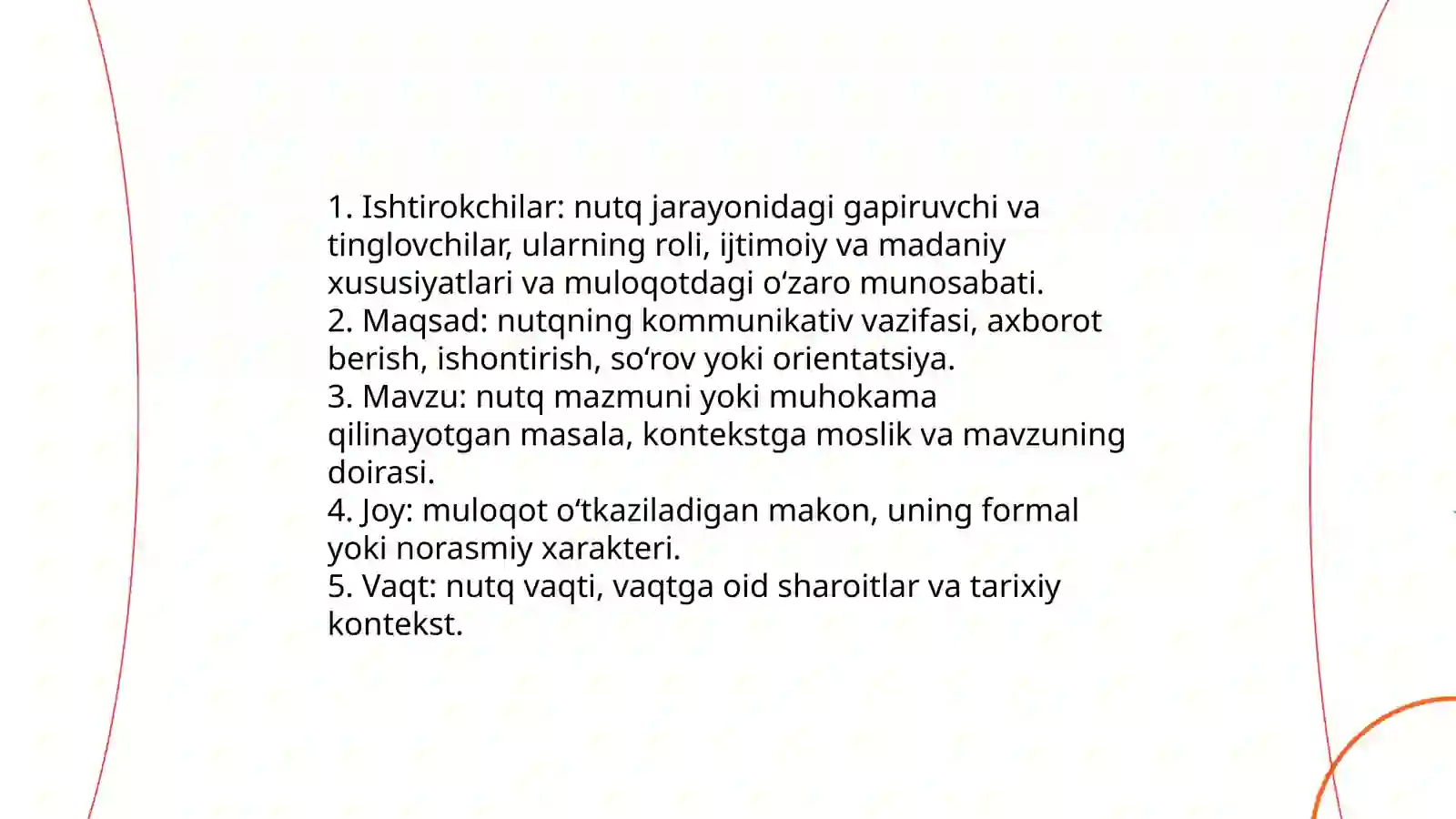 1. Ishtirokchilar: nutq jarayonidagi gapiruvchi va tinglovchilar, ularning roli, ijtimoiy va madaniy xususiyatlari va muloqotdagi o‘zaro munosabati.
2. Maqsad: nutqning kommunikativ vazifasi, axborot berish, ishontirish, so‘rov yoki orientatsiya.
3. Mavzu: nutq mazmuni yoki muhokama qilinayotgan masala, kontekstga moslik va mavzuning doirasi.
4. Joy: muloqot o‘tkaziladigan makon, uning formal yoki norasmiy xarakteri.
5. Vaqt: nutq vaqti, vaqtga oid sharoitlar va tarixiy kontekst.